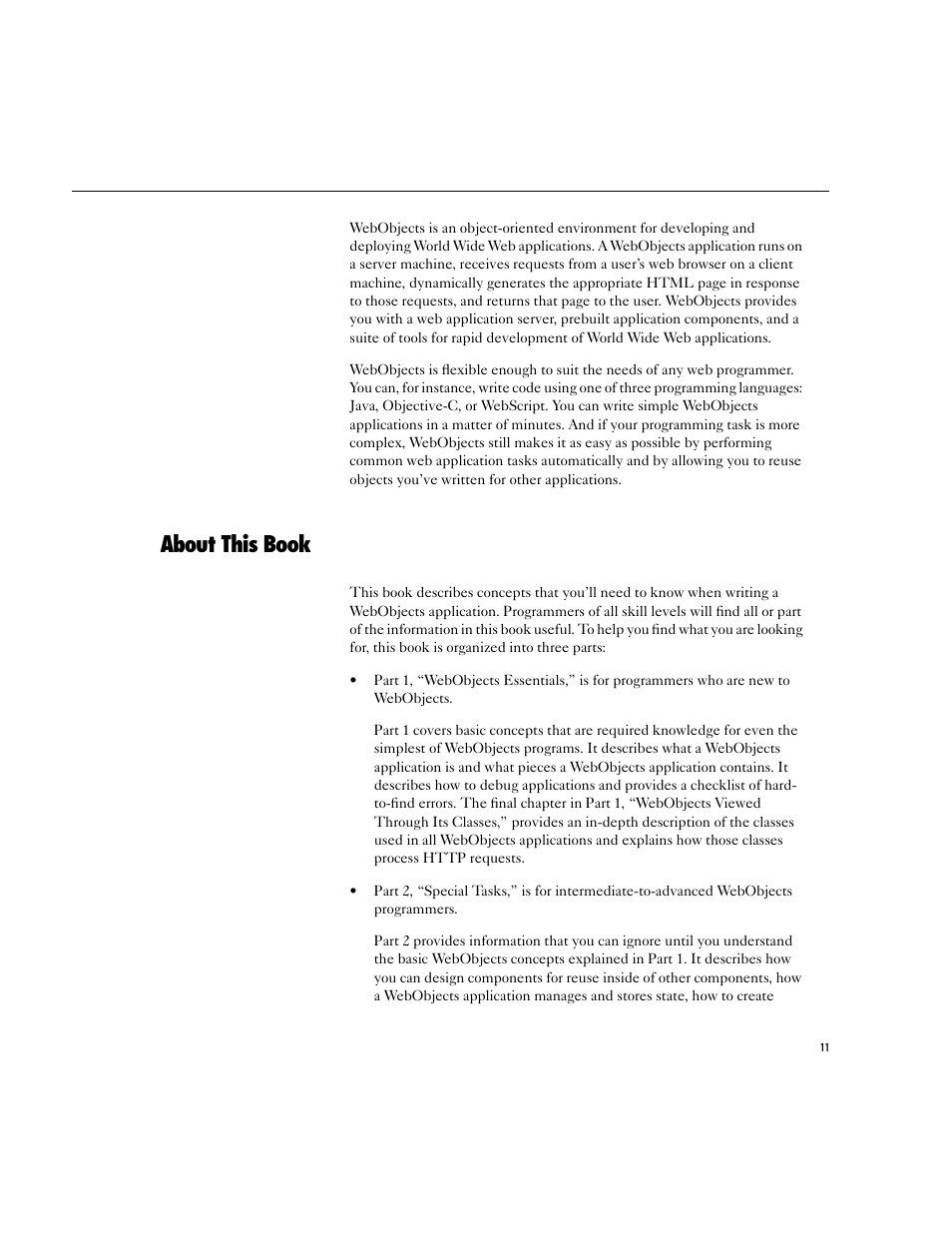 WebObjects is an object-oriented environment for developing and deploying World Wide Web applications. A WebObjects application runs on a server machine, receives requests from a user's web browser on a client machine, dynamically generates the appropriate HTML page in response to those requests, and returns that page to the user. WebObjects provides you with a web application server, prebuilt application components, and a suite of tools for rapid development of World Wide Web applications.

WebObjects is flexible enough to suit the needs of any web programmer. You can, for instance, write code using one of three programming languages: Java, Objective-C, or WebScript. You can write simple WebObjects applications in a matter of minutes. And if your programming task is more complex, WebObjects still makes it as easy as possible by performing common web application tasks automatically and by allowing you to reuse objects you've written for other applications.

About This Book

This book describes concepts that you'll need to know when writing a WebObjects application. Programmers of all skill levels will find all or part of the information in this book useful. To help you find what you are looking for, this book is organized into three parts:

• Part 1, "WebObjects Essentials," is for programmers who are new to WebObjects.

Part 1 covers basic concepts that are required knowledge for even the simplest of WebObjects programs. It describes what a WebObjects application is and what pieces a WebObjects application contains. It describes how to debug applications and provides a checklist of hard-to-find errors. The final chapter in Part 1, "WebObjects Viewed Through Its Classes," provides an in-depth description of the classes used in all WebObjects applications and explains how those classes process HTTP requests.

• Part 2, "Special Tasks," is for intermediate-to-advanced WebObjects programmers.

Part 2 provides information that you can ignore until you understand the basic WebObjects concepts explained in Part 1. It describes how you can design components for reuse inside of other components, how a WebObjects application manages and stores state, how to create

11